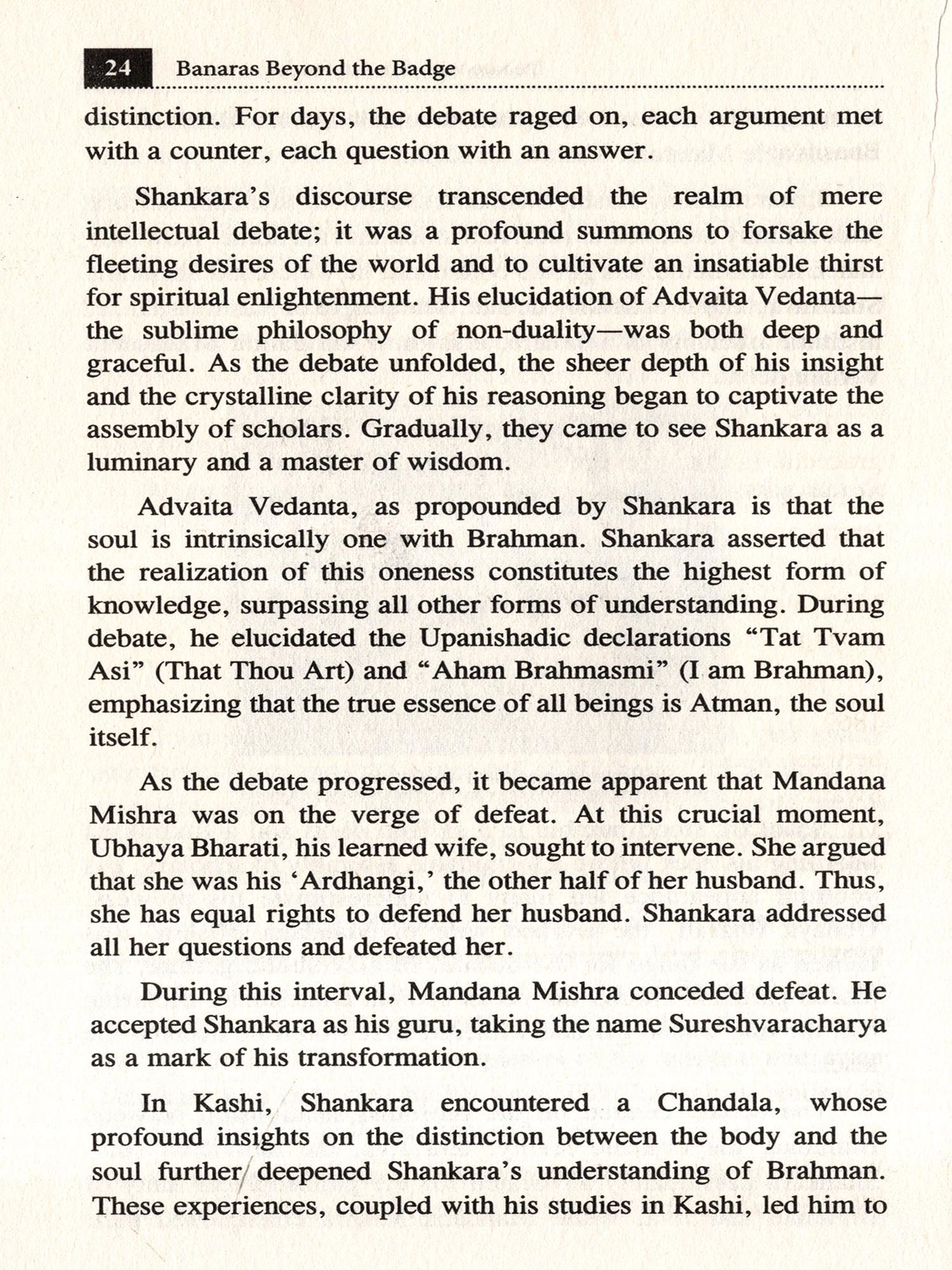 24 Banaras Beyond the Badge

distinction. For days, the debate raged on, each argument met with a counter, each question with an answer.

Shankara's discourse transcended the realm of mere intellectual debate; it was a profound summons to forsake the fleeting desires of the world and to cultivate an insatiable thirst for spiritual enlightenment. His elucidation of Advaita Vedanta—the sublime philosophy of non-duality—was both deep and graceful. As the debate unfolded, the sheer depth of his insight and the crystalline clarity of his reasoning began to captivate the assembly of scholars. Gradually, they came to see Shankara as a luminary and a master of wisdom.

Advaita Vedanta, as propounded by Shankara is that the soul is intrinsically one with Brahman. Shankara asserted that the realization of this oneness constitutes the highest form of knowledge, surpassing all other forms of understanding. During debate, he elucidated the Upanishadic declarations "Tat Tvam Asi" (That Thou Art) and "Aham Brahmasmi" (I am Brahman), emphasizing that the true essence of all beings is Atman, the soul itself.

As the debate progressed, it became apparent that Mandana Mishra was on the verge of defeat. At this crucial moment, Ubhaya Bharati, his learned wife, sought to intervene. She argued that she was his 'Ardhangi,' the other half of her husband. Thus, she has equal rights to defend her husband. Shankara addressed all her questions and defeated her.

During this interval, Mandana Mishra conceded defeat. He accepted Shankara as his guru, taking the name Sureshvaracharya as a mark of his transformation.

In Kashi, Shankara encountered a Chandala, whose profound insights on the distinction between the body and the soul further deepened Shankara's understanding of Brahman. These experiences, coupled with his studies in Kashi, led him to